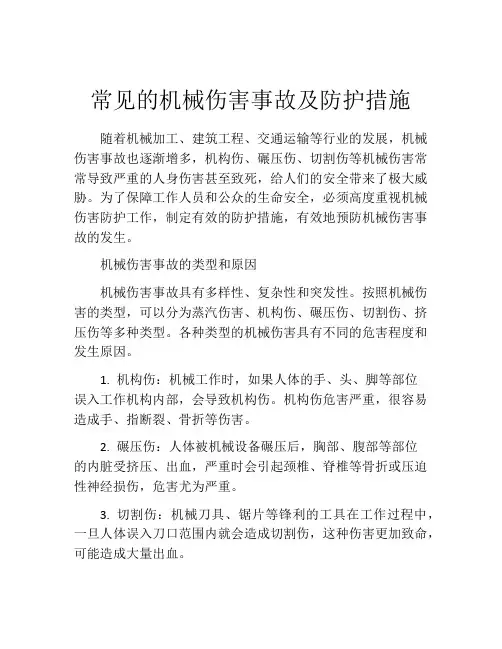 常见的机械伤害事故及防护措施

随着机械加工、建筑工程、交通运输等行业的发展，机械伤害事故也逐渐增多，机构伤、碾压伤、切割伤等机械伤害常常导致严重的人身伤害甚至致死，给人们的安全带来了极大威胁。为了保障工作人员和公众的生命安全，必须高度重视机械伤害防护工作，制定有效的防护措施，有效地预防机械伤害事故的发生。

机械伤害事故的类型和原因

机械伤害事故具有多样性、复杂性和突发性。按照机械伤害的类型，可以分为蒸汽伤害、机构伤、碾压伤、切割伤、挤压伤等多种类型。各种类型的机械伤害具有不同的危害程度和发生原因。

1. 机构伤：机械工作时，如果人体的手、头、脚等部位误入工作机构内部，会导致机构伤。机构伤危害严重，很容易造成手、指断裂、骨折等伤害。

2. 碾压伤：人体被机械设备碾压后，胸部、腹部等部位的内脏受挤压、出血，严重时会引起颈椎、脊椎等骨折或压迫性神经损伤，危害尤为严重。

3. 切割伤：机械刀具、锯片等锋利的工具在工作过程中，一旦人体误入刀口范围内就会造成切割伤，这种伤害更加致命，可能造成大量出血。